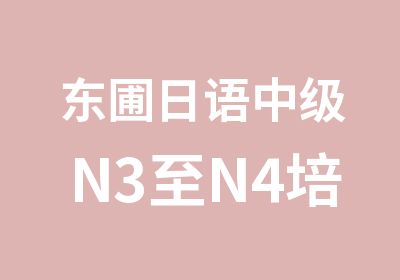 东圃日语中级
N3至N4培